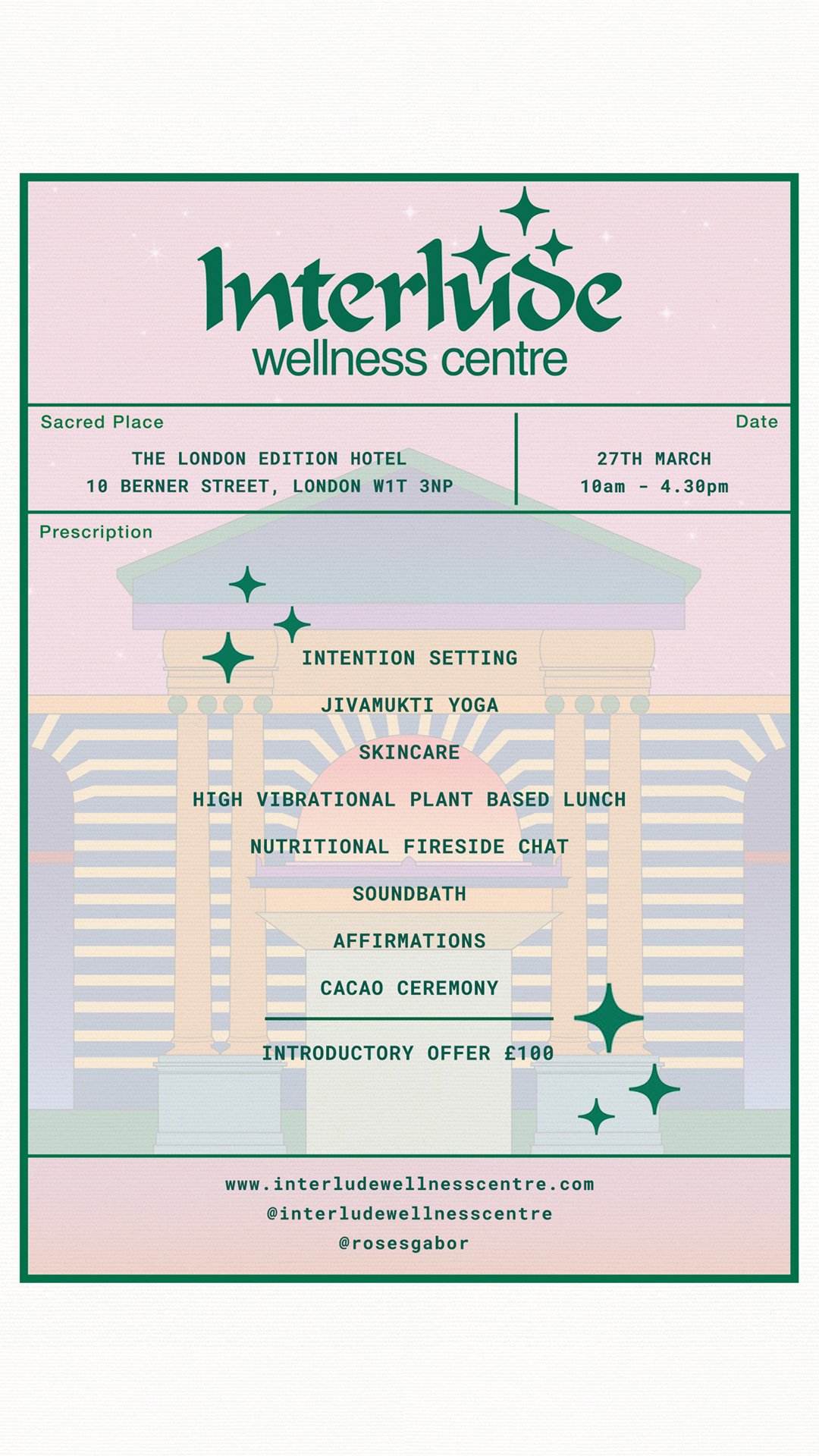 Interlude
wellness centre

Sacred Place

THE LONDON EDITION HOTEL
10 BERNER STREET, LONDON W1T 3NP

Date

27TH MARCH
10am - 4.30pm

Prescription

INTENTION SETTING

JIVAMUKTI YOGA

SKINCARE

HIGH VIBRATIONAL PLANT BASED LUNCH

NUTRITIONAL FIRESIDE CHAT

SOUNDBATH

AFFIRMATIONS

CACAO CEREMONY

INTRODUCTORY OFFER £100

www.interludewellnesscentre.com
@interludewellnesscentre
@rosesgabor